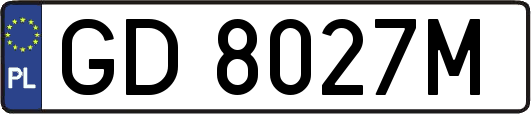 PL

GD 8027M